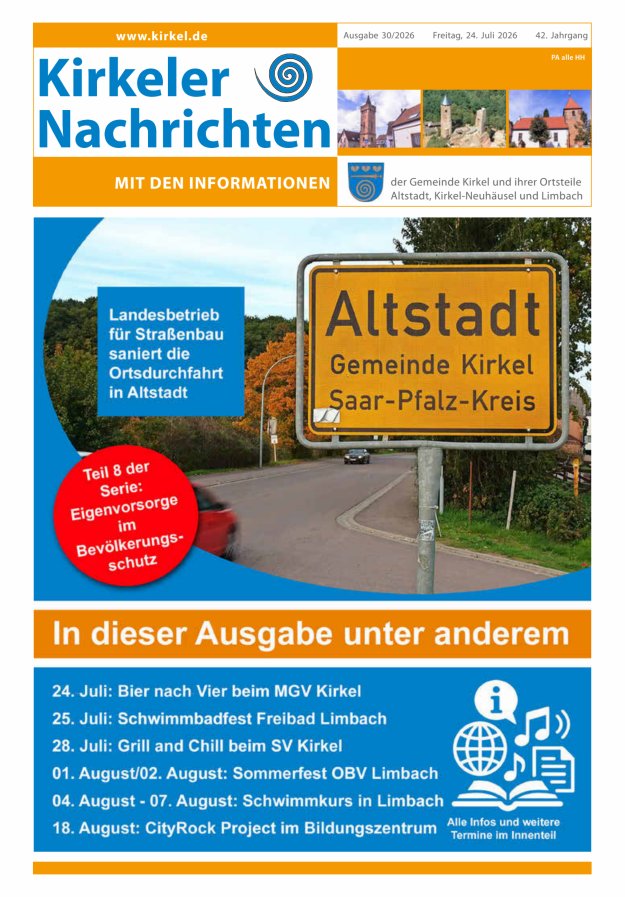 www.kirkel.de

Ausgabe 30/2026 Freitag, 24. Juli 2026 42. Jahrgang

PA alle HH

Kirkeler Nachrichten

MIT DEN INFORMATIONEN

der Gemeinde Kirkel und ihrer Ortsteile Altstadt, Kirkel-Neuhäusel und Limbach

Landesbetrieb für Straßenbau saniert die Ortsdurchfahrt in Altstadt

Altstadt
Gemeinde Kirkel
Saar-Pfalz-Kreis

Teil 8 der Serie: Eigenvorsorge im Bevölkerungsschutz

In dieser Ausgabe unter anderem

24. Juli: Bier nach Vier beim MGV Kirkel
25. Juli: Schwimmbadfest Freibad Limbach
28. Juli: Grill and Chill beim SV Kirkel
01. August/02. August: Sommerfest OBV Limbach
04. August - 07. August: Schwimmkurs in Limbach
18. August: CityRock Project im Bildungszentrum

Alle Infos und weitere Termine im Innenteil